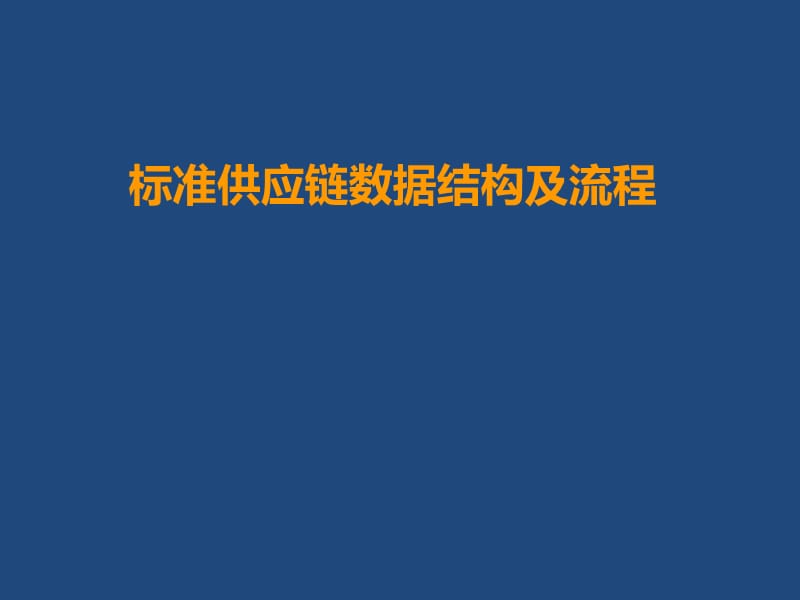 标准供应链数据结构及流程